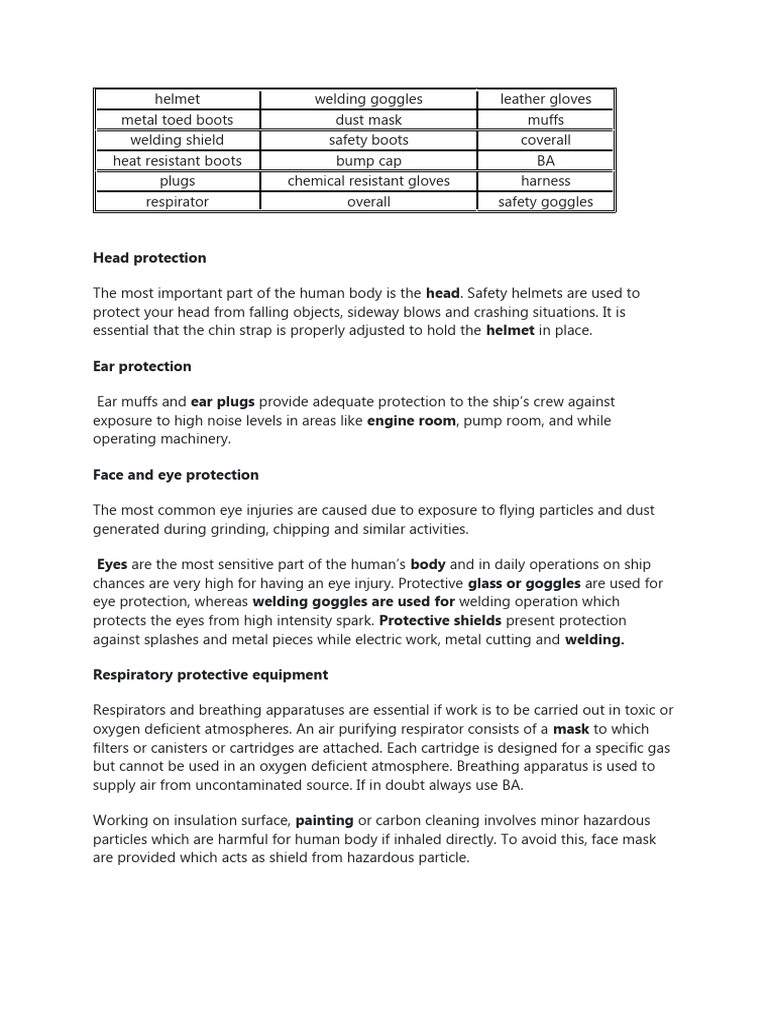 | helmet | welding goggles | leather gloves |
|---|---|---|
| metal toed boots | dust mask | muffs |
| welding shield | safety boots | coverall |
| heat resistant boots | bump cap | BA |
| plugs | chemical resistant gloves | harness |
| respirator | overall | safety goggles |

Head protection

The most important part of the human body is the head. Safety helmets are used to protect your head from falling objects, sideway blows and crashing situations. It is essential that the chin strap is properly adjusted to hold the helmet in place.

Ear protection

Ear muffs and ear plugs provide adequate protection to the ship's crew against exposure to high noise levels in areas like engine room, pump room, and while operating machinery.

Face and eye protection

The most common eye injuries are caused due to exposure to flying particles and dust generated during grinding, chipping and similar activities.

Eyes are the most sensitive part of the human's body and in daily operations on ship chances are very high for having an eye injury. Protective glass or goggles are used for eye protection, whereas welding goggles are used for welding operation which protects the eyes from high intensity spark. Protective shields present protection against splashes and metal pieces while electric work, metal cutting and welding.

Respiratory protective equipment

Respirators and breathing apparatuses are essential if work is to be carried out in toxic or oxygen deficient atmospheres. An air purifying respirator consists of a mask to which filters or canisters or cartridges are attached. Each cartridge is designed for a specific gas but cannot be used in an oxygen deficient atmosphere. Breathing apparatus is used to supply air from uncontaminated source. If in doubt always use BA.

Working on insulation surface, painting or carbon cleaning involves minor hazardous particles which are harmful for human body if inhaled directly. To avoid this, face mask are provided which acts as shield from hazardous particle.